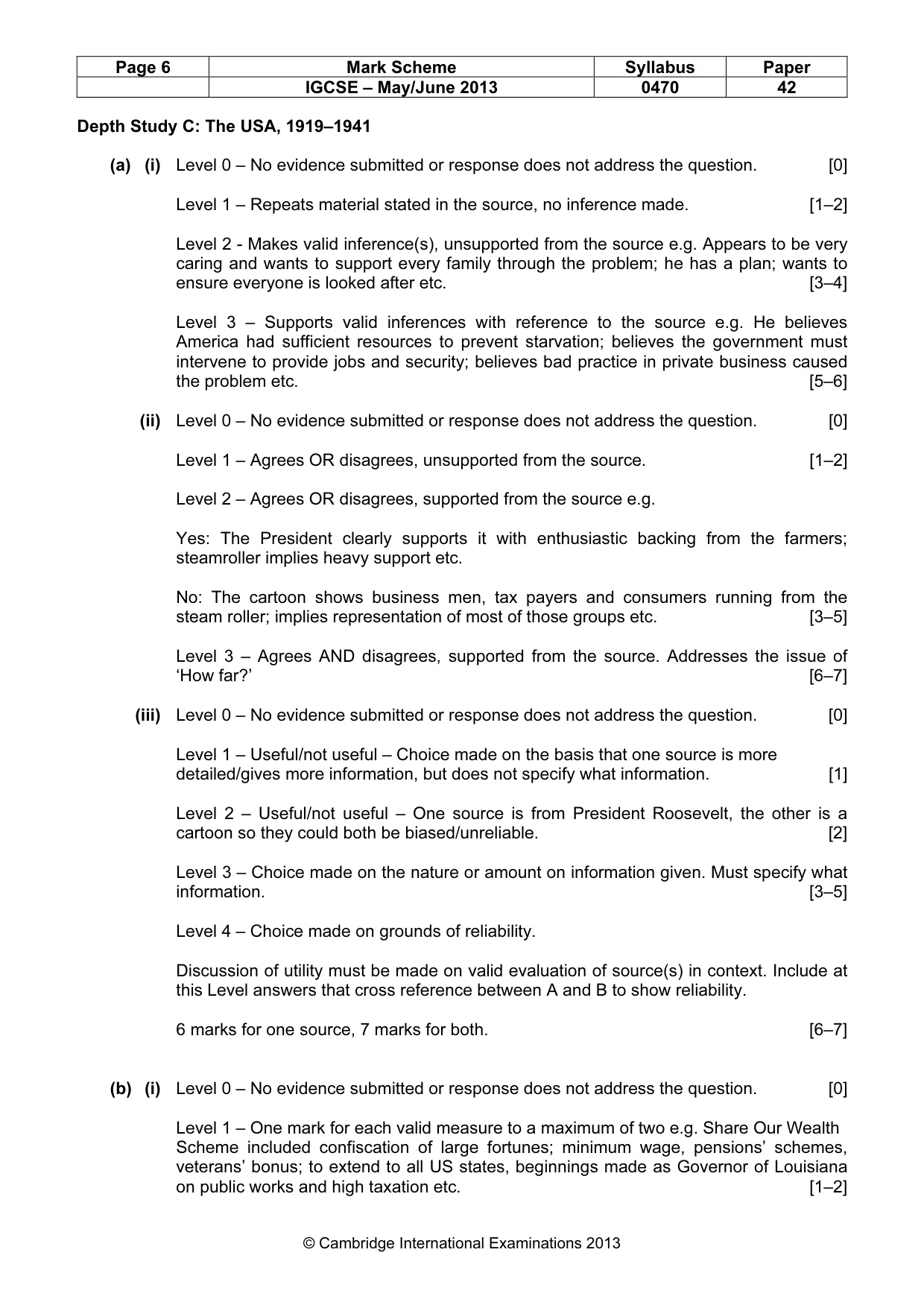 | Page 6 | Mark Scheme | Syllabus | Paper |
|---|---|---|---|
| | IGCSE – May/June 2013 | 0470 | 42 |

Depth Study C: The USA, 1919–1941

(a) (i) Level 0 – No evidence submitted or response does not address the question. [0]

Level 1 – Repeats material stated in the source, no inference made. [1–2]

Level 2 - Makes valid inference(s), unsupported from the source e.g. Appears to be very caring and wants to support every family through the problem; he has a plan; wants to ensure everyone is looked after etc. [3–4]

Level 3 – Supports valid inferences with reference to the source e.g. He believes America had sufficient resources to prevent starvation; believes the government must intervene to provide jobs and security; believes bad practice in private business caused the problem etc. [5–6]

(ii) Level 0 – No evidence submitted or response does not address the question. [0]

Level 1 – Agrees OR disagrees, unsupported from the source. [1–2]

Level 2 – Agrees OR disagrees, supported from the source e.g.

Yes: The President clearly supports it with enthusiastic backing from the farmers; steamroller implies heavy support etc.

No: The cartoon shows business men, tax payers and consumers running from the steam roller; implies representation of most of those groups etc. [3–5]

Level 3 – Agrees AND disagrees, supported from the source. Addresses the issue of 'How far?' [6–7]

(iii) Level 0 – No evidence submitted or response does not address the question. [0]

Level 1 – Useful/not useful – Choice made on the basis that one source is more detailed/gives more information, but does not specify what information. [1]

Level 2 – Useful/not useful – One source is from President Roosevelt, the other is a cartoon so they could both be biased/unreliable. [2]

Level 3 – Choice made on the nature or amount on information given. Must specify what information. [3–5]

Level 4 – Choice made on grounds of reliability.

Discussion of utility must be made on valid evaluation of source(s) in context. Include at this Level answers that cross reference between A and B to show reliability.

6 marks for one source, 7 marks for both. [6–7]

(b) (i) Level 0 – No evidence submitted or response does not address the question. [0]

Level 1 – One mark for each valid measure to a maximum of two e.g. Share Our Wealth Scheme included confiscation of large fortunes; minimum wage, pensions' schemes, veterans' bonus; to extend to all US states, beginnings made as Governor of Louisiana on public works and high taxation etc. [1–2]

© Cambridge International Examinations 2013